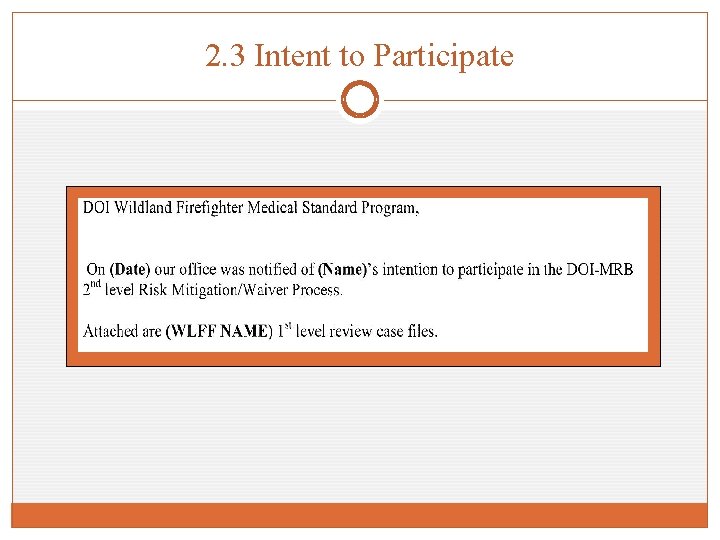 2.3 Intent to Participate

DOI Wildland Firefighter Medical Standard Program,

On (Date) our office was notified of (Name)'s intention to participate in the DOI-MRB 2nd level Risk Mitigation/Waiver Process.

Attached are (WLFF NAME) 1st level review case files.